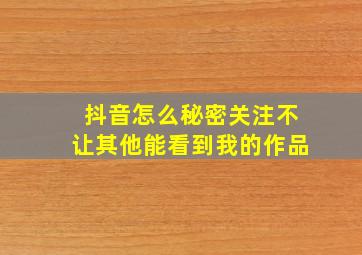 抖音怎么秘密关注不让其他能看到我的作品